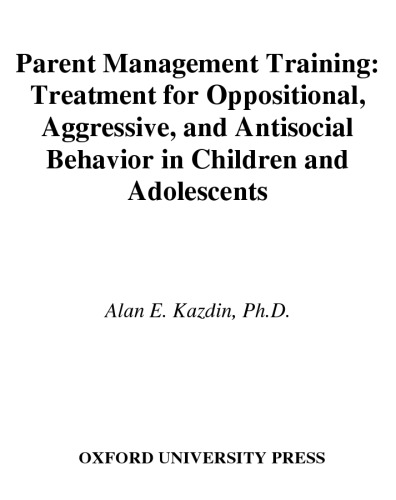 Parent Management Training: Treatment for Oppositional, Aggressive, and Antisocial Behavior in Children and Adolescents

Alan E. Kazdin, Ph.D.

OXFORD UNIVERSITY PRESS